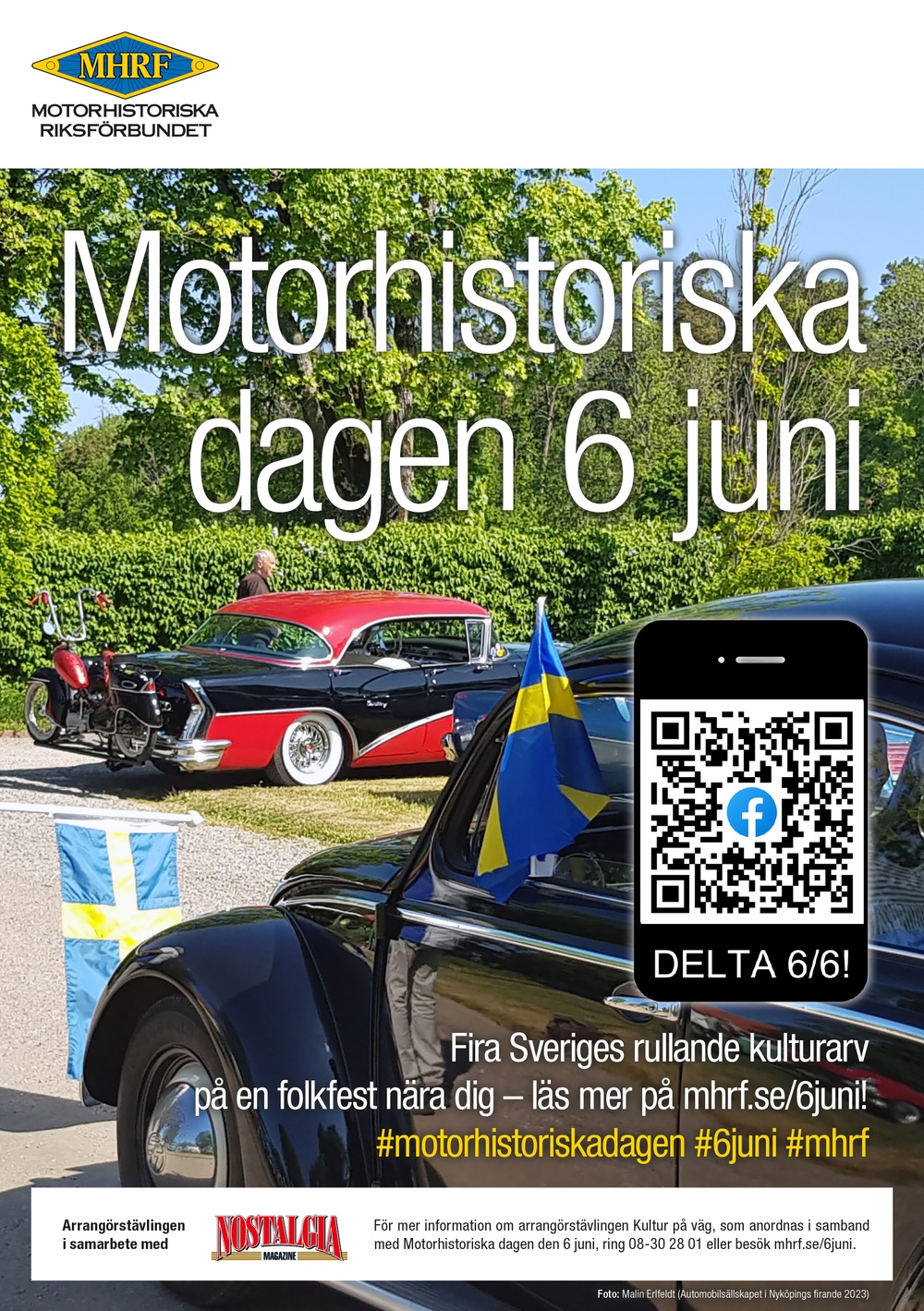 MHRF
MOTORHISTORISKA RIKSFÖRBUNDET

Motorhistoriska dagen 6 juni

DELTA 6/6!

Fira Sveriges rullande kulturarv på en folkfest nära dig – läs mer på mhrf.se/6juni!
#motorhistoriskadagen #6juni #mhrf

Arrangörstävlingen i samarbete med

NOSTALGIA MAGAZINE

För mer information om arrangörstävlingen Kultur på väg, som anordnas i samband med Motorhistoriska dagen den 6 juni, ring 08-30 28 01 eller besök mhrf.se/6juni.

Foto: Malin Erlfeldt (Automobilsällskapet i Nyköpings firande 2023)